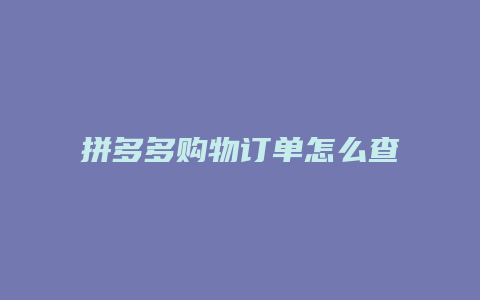 拼多多购物订单怎么查